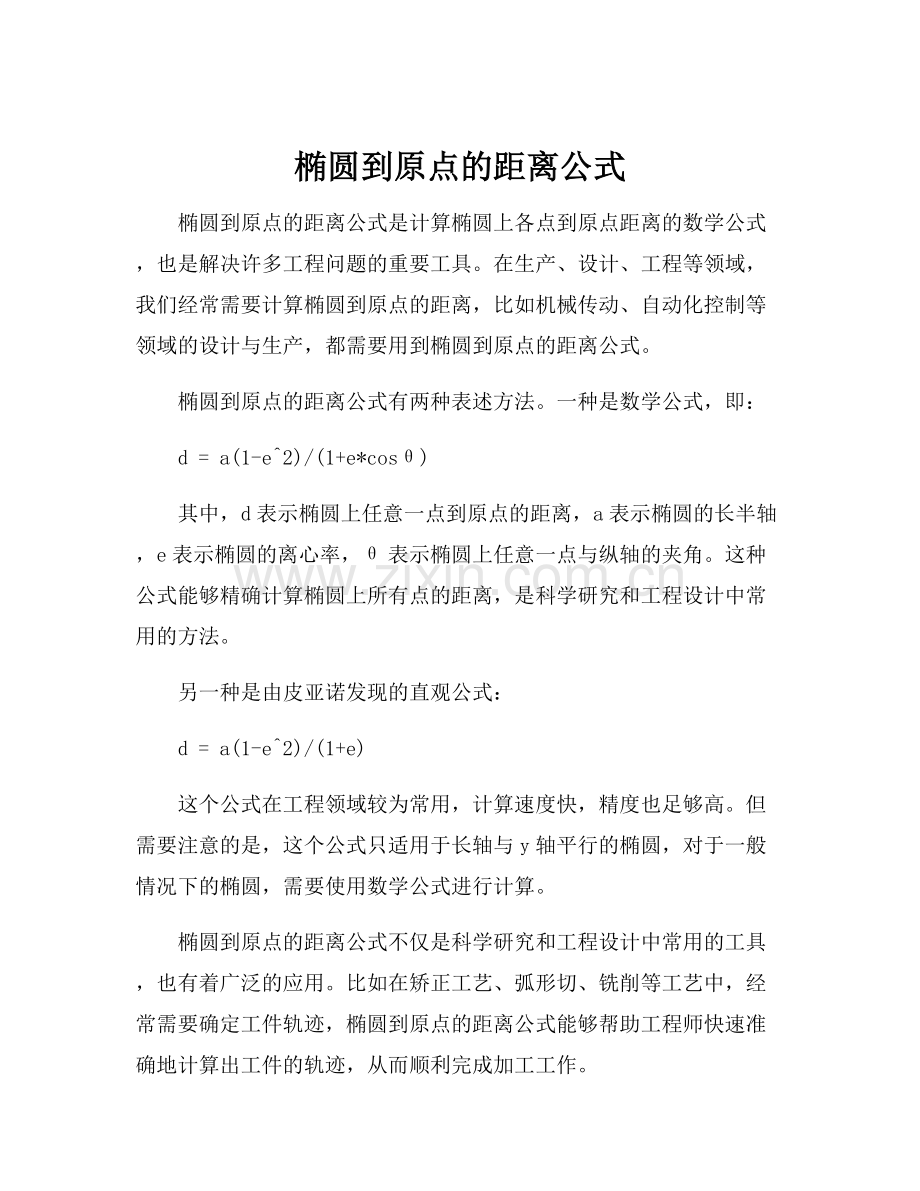 椭圆到原点的距离公式

椭圆到原点的距离公式是计算椭圆上各点到原点距离的数学公式，也是解决许多工程问题的重要工具。在生产、设计、工程等领域，我们经常需要计算椭圆到原点的距离，比如机械传动、自动化控制等领域的设计与生产，都需要用到椭圆到原点的距离公式。

椭圆到原点的距离公式有两种表述方法。一种是数学公式，即：

d = a(1-e^2)/(1+e*cosθ)

其中，d表示椭圆上任意一点到原点的距离，a表示椭圆的长半轴，e表示椭圆的离心率，θ表示椭圆上任意一点与纵轴的夹角。这种公式能够精确计算椭圆上所有点的距离，是科学研究和工程设计中常用的方法。

另一种是由皮亚诺发现的直观公式：

d = a(1-e^2)/(1+e)

这个公式在工程领域较为常用，计算速度快，精度也足够高。但需要注意的是，这个公式只适用于长轴与y轴平行的椭圆，对于一般情况下的椭圆，需要使用数学公式进行计算。

椭圆到原点的距离公式不仅是科学研究和工程设计中常用的工具，也有着广泛的应用。比如在矫正工艺、弧形切、铣削等工艺中，经常需要确定工件轨迹，椭圆到原点的距离公式能够帮助工程师快速准确地计算出工件的轨迹，从而顺利完成加工工作。

www.zixin.com.cn